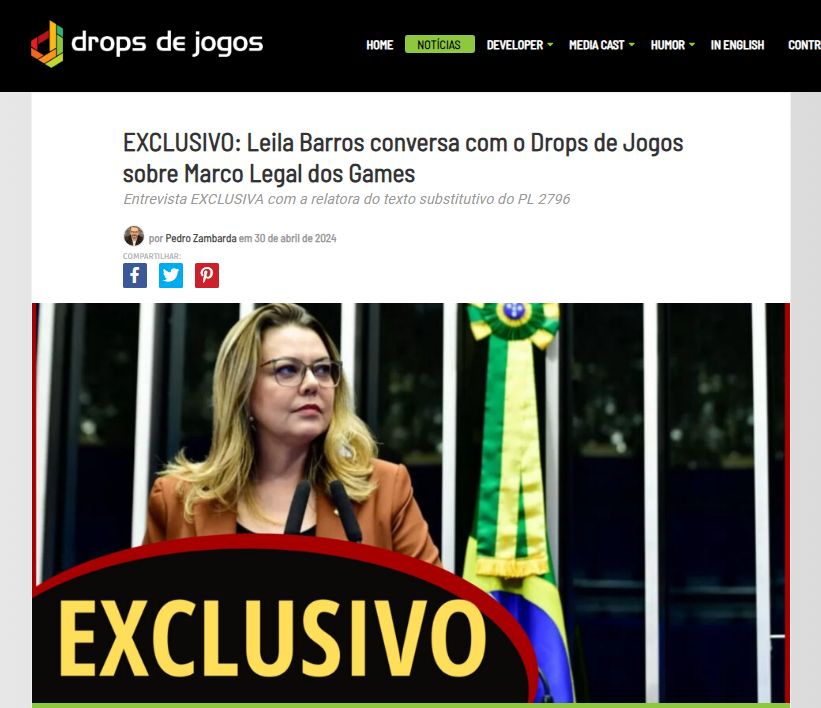 drops de jogos

HOME NOTÍCIAS DEVELOPER MEDIA CAST HUMOR IN ENGLISH CONTR

EXCLUSIVO: Leila Barros conversa com o Drops de Jogos sobre Marco Legal dos Games

Entrevista EXCLUSIVA com a relatora do texto substitutivo do PL 2796

por Pedro Zambarda em 30 de abril de 2024

COMPARTILHAR:

EXCLUSIVO